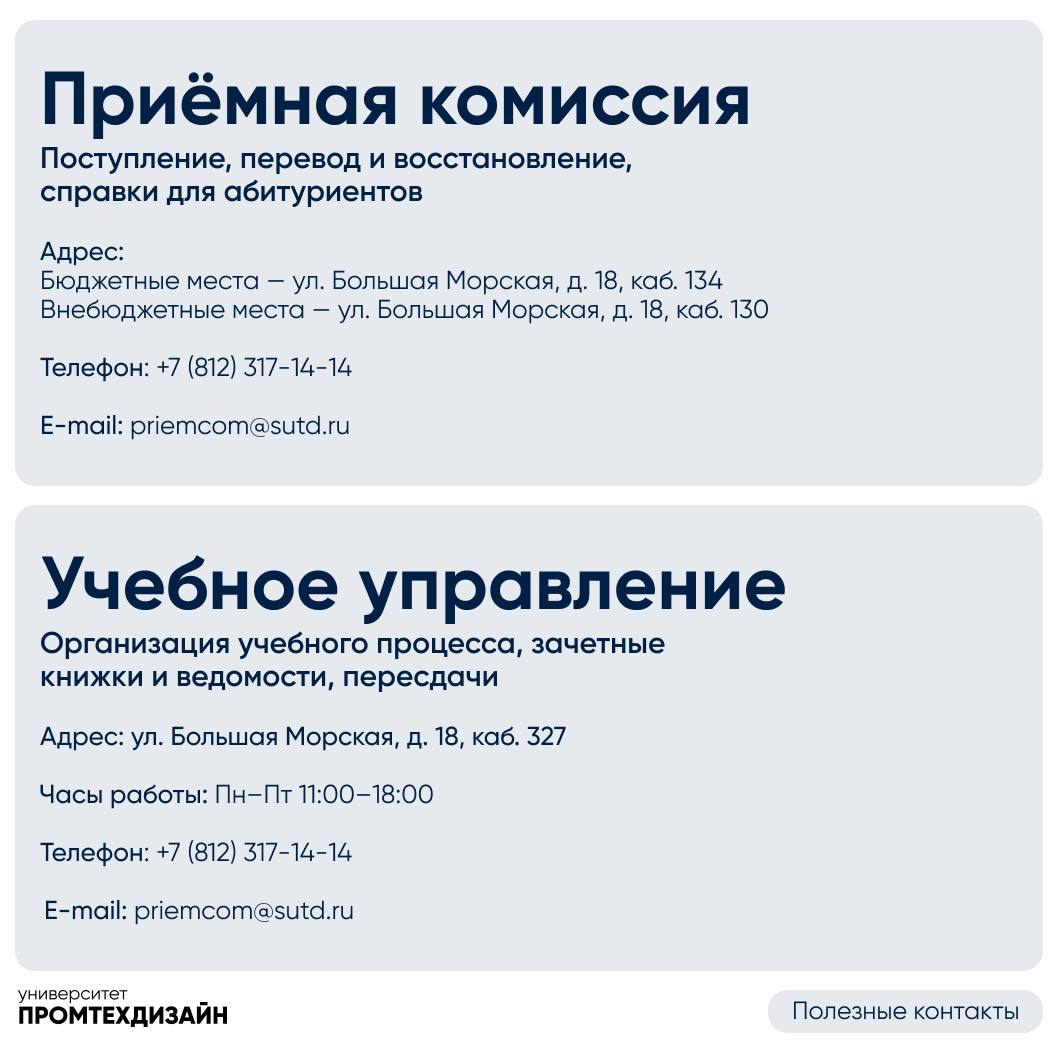 Приёмная комиссия
Поступление, перевод и восстановление, справки для абитуриентов

Адрес:
Бюджетные места — ул. Большая Морская, д. 18, каб. 134
Внебюджетные места — ул. Большая Морская, д. 18, каб. 130

Телефон: +7 (812) 317-14-14

E-mail: priemcom@sutd.ru

Учебное управление
Организация учебного процесса, зачетные книжки и ведомости, пересдачи

Адрес: ул. Большая Морская, д. 18, каб. 327

Часы работы: Пн–Пт 11:00–18:00

Телефон: +7 (812) 317-14-14

E-mail: priemcom@sutd.ru

университет
ПРОМТЕХДИЗАЙН

Полезные контакты